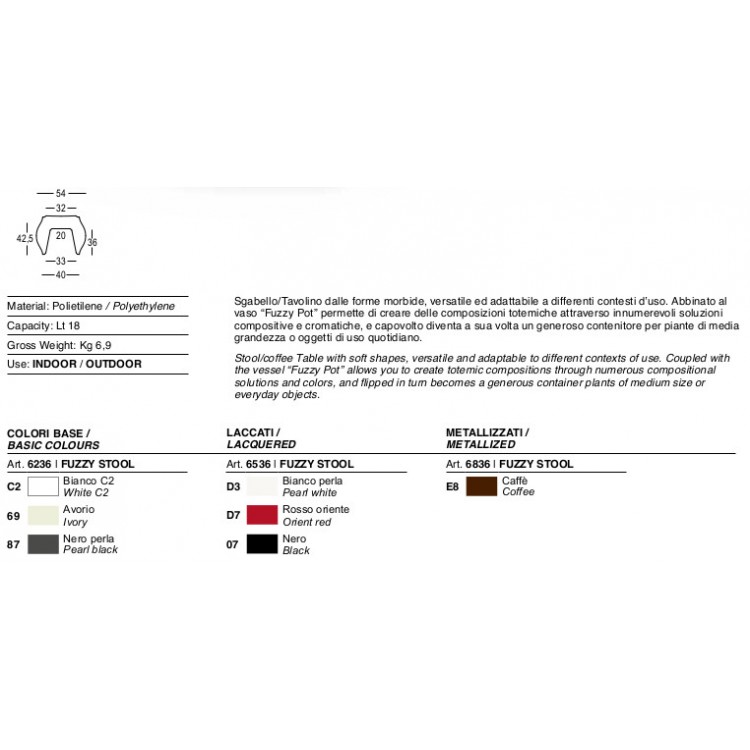 54
32
42,5
20
36
33
40

Material: Polietilene / Polyethylene
Capacity: Lt 18
Gross Weight: Kg 6,9
Use: INDOOR / OUTDOOR

Sgabello/Tavolino dalle forme morbide, versatile ed adattabile a differenti contesti d'uso. Abbinato al vaso "Fuzzy Pot" permette di creare delle composizioni totemiche attraverso innumerevoli soluzioni compositive e cromatiche, e capovolto diventa a sua volta un generoso contenitore per piante di media grandezza o oggetti di uso quotidiano.

Stool/coffee Table with soft shapes, versatile and adaptable to different contexts of use. Coupled with the vessel "Fuzzy Pot" allows you to create totemic compositions through numerous compositional solutions and colors, and flipped in turn becomes a generous container plants of medium size or everyday objects.

COLORI BASE / BASIC COLOURS
Art. 6236 | FUZZY STOOL
C2 Bianco C2 White C2
69 Avorio Ivory
87 Nero perla Pearl black

LACCATI / LACQUERED
Art. 6536 | FUZZY STOOL
D3 Bianco perla Pearl white
D7 Rosso oriente Orient red
07 Nero Black

METALLIZZATI / METALLIZED
Art. 6836 | FUZZY STOOL
E8 Caffè Coffee